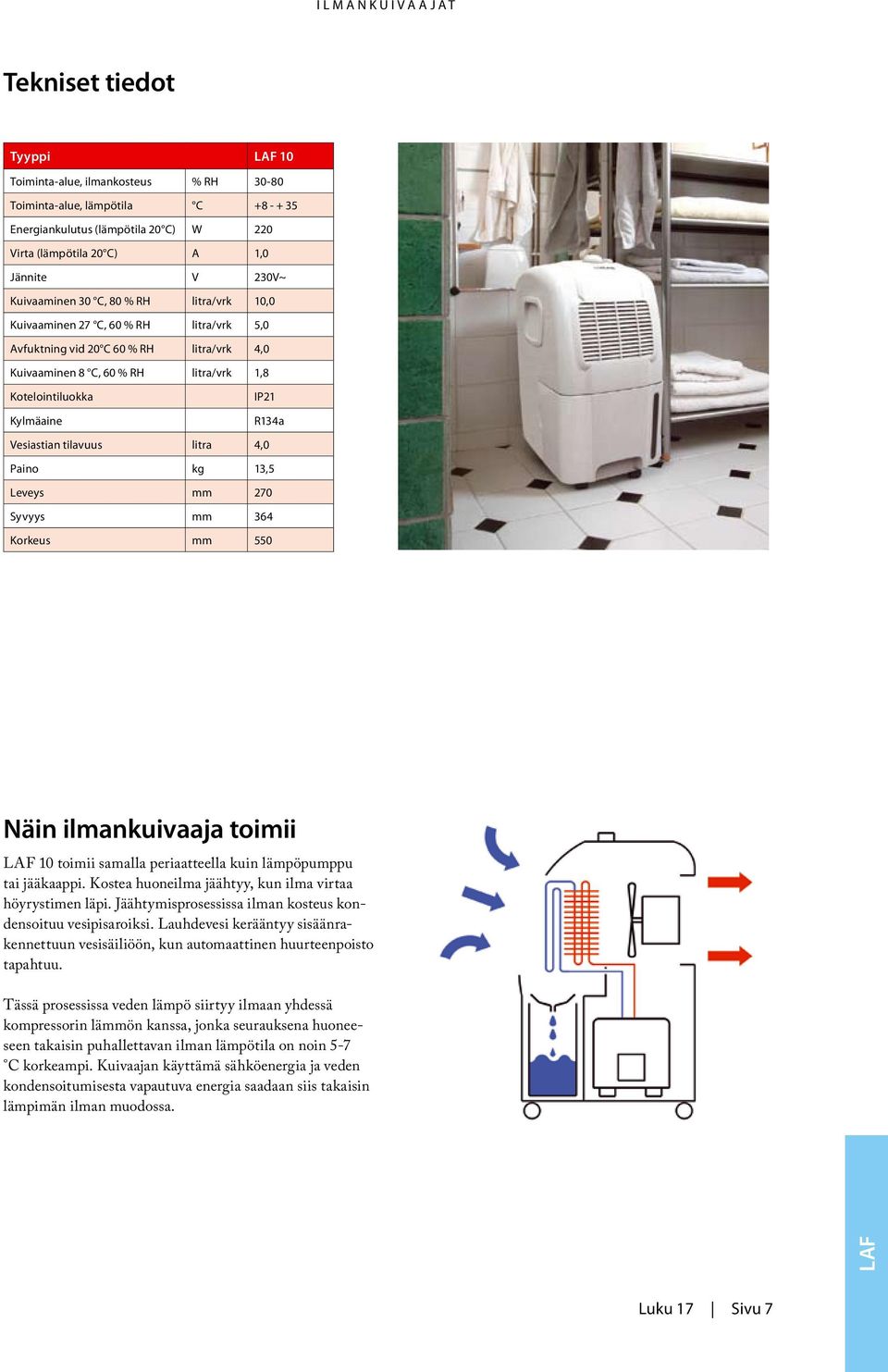 ILMANKUIVAAJAT

Tekniset tiedot

| Tyyppi | | LAF 10 |
|---|---|---|
| Toiminta-alue, ilmankosteus | % RH | 30-80 |
| Toiminta-alue, lämpötila | °C | +8 - + 35 |
| Energiankulutus (lämpötila 20°C) | W | 220 |
| Virta (lämpötila 20°C) | A | 1,0 |
| Jännite | V | 230V~ |
| Kuivaaminen 30 °C, 80 % RH | litra/vrk | 10,0 |
| Kuivaaminen 27 °C, 60 % RH | litra/vrk | 5,0 |
| Avfuktning vid 20°C 60 % RH | litra/vrk | 4,0 |
| Kuivaaminen 8 °C, 60 % RH | litra/vrk | 1,8 |
| Kotelointiluokka | | IP21 |
| Kylmäaine | | R134a |
| Vesiastian tilavuus | litra | 4,0 |
| Paino | kg | 13,5 |
| Leveys | mm | 270 |
| Syvyys | mm | 364 |
| Korkeus | mm | 550 |

Näin ilmankuivaaja toimii

LAF 10 toimii samalla periaatteella kuin lämpöpumppu tai jääkaappi. Kostea huoneilma jäähtyy, kun ilma virtaa höyrystimen läpi. Jäähtymisprosessissa ilman kosteus kondensoituu vesipisaroiksi. Lauhdevesi kerääntyy sisäänrakennettuun vesisäiliöön, kun automaattinen huurteenpoisto tapahtuu.

Tässä prosessissa veden lämpö siirtyy ilmaan yhdessä kompressorin lämmön kanssa, jonka seurauksena huoneeseen takaisin puhallettavan ilman lämpötila on noin 5-7 °C korkeampi. Kuivaajan käyttämä sähköenergia ja veden kondensoitumisesta vapautuva energia saadaan siis takaisin lämpimän ilman muodossa.

LAF

Luku 17 | Sivu 7